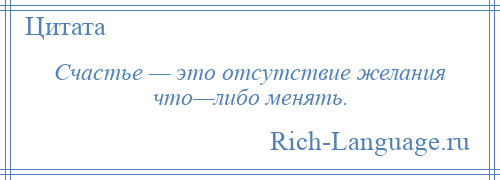 Цитата

Счастье — это отсутствие желания что—либо менять.

Rich-Language.ru